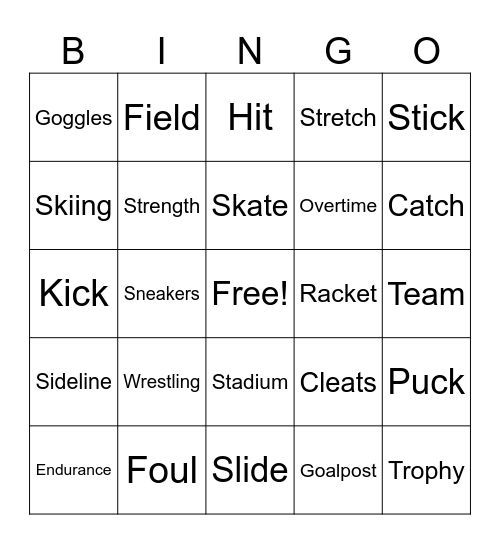 | B | I | N | G | O |
|---|---|---|---|---|
| Goggles | Field | Hit | Stretch | Stick |
| Skiing | Strength | Skate | Overtime | Catch |
| Kick | Sneakers | Free! | Racket | Team |
| Sideline | Wrestling | Stadium | Cleats | Puck |
| Endurance | Foul | Slide | Goalpost | Trophy |